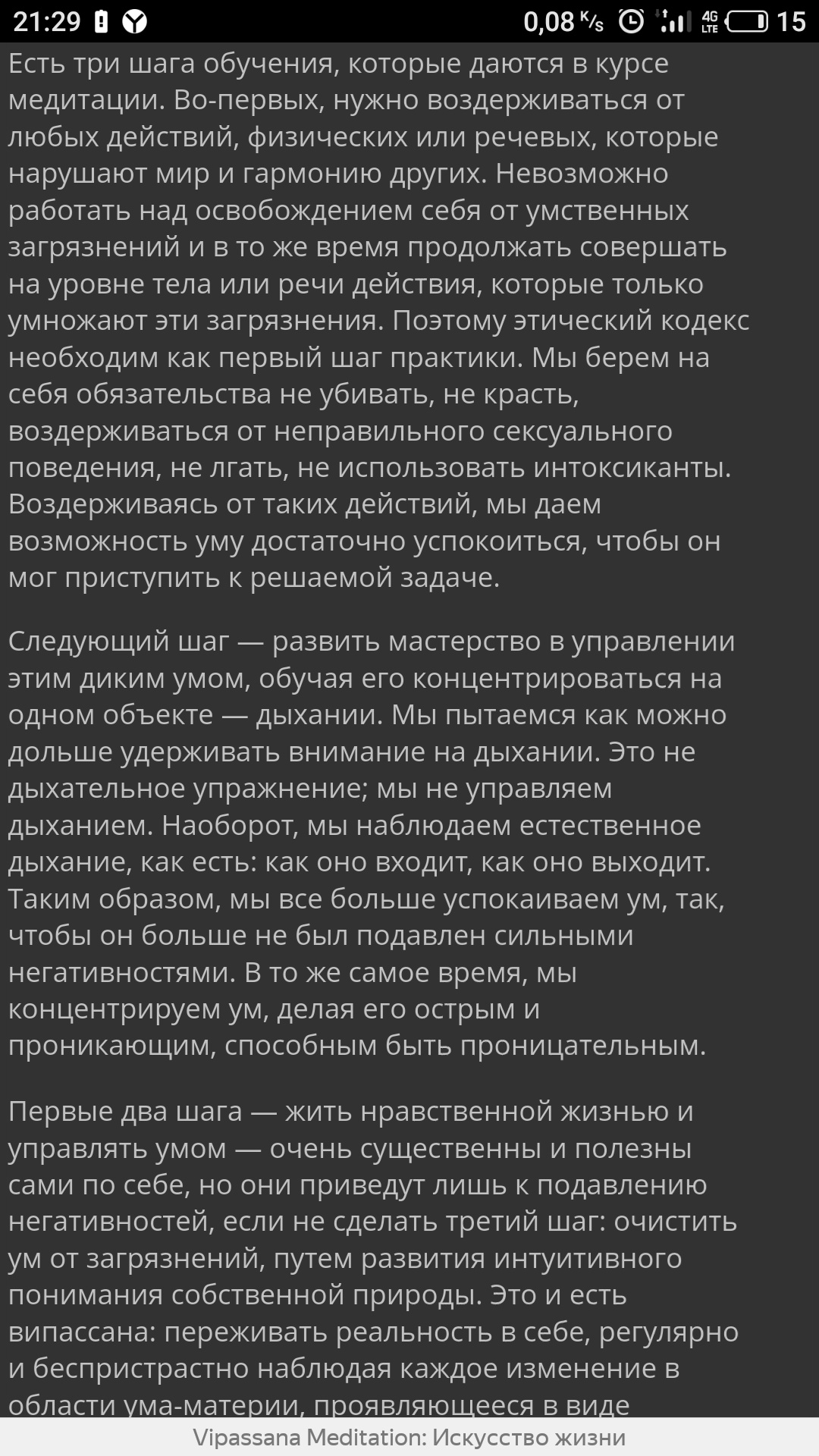 21:29 0,08 K/s 4G LTE 15

Есть три шага обучения, которые даются в курсе медитации. Во-первых, нужно воздерживаться от любых действий, физических или речевых, которые нарушают мир и гармонию других. Невозможно работать над освобождением себя от умственных загрязнений и в то же время продолжать совершать на уровне тела или речи действия, которые только умножают эти загрязнения. Поэтому этический кодекс необходим как первый шаг практики. Мы берем на себя обязательства не убивать, не красть, воздерживаться от неправильного сексуального поведения, не лгать, не использовать интоксиканты. Воздерживаясь от таких действий, мы даем возможность уму достаточно успокоиться, чтобы он мог приступить к решаемой задаче.

Следующий шаг — развить мастерство в управлении этим диким умом, обучая его концентрироваться на одном объекте — дыхании. Мы пытаемся как можно дольше удерживать внимание на дыхании. Это не дыхательное упражнение; мы не управляем дыханием. Наоборот, мы наблюдаем естественное дыхание, как есть: как оно входит, как оно выходит. Таким образом, мы все больше успокаиваем ум, так, чтобы он больше не был подавлен сильными негативностями. В то же самое время, мы концентрируем ум, делая его острым и проникающим, способным быть проницательным.

Первые два шага — жить нравственной жизнью и управлять умом — очень существенны и полезны сами по себе, но они приведут лишь к подавлению негативностей, если не сделать третий шаг: очистить ум от загрязнений, путем развития интуитивного понимания собственной природы. Это и есть випассана: переживать реальность в себе, регулярно и беспристрастно наблюдая каждое изменение в области ума-материи, проявляющееся в виде

Vipassana Meditation: Искусство жизни